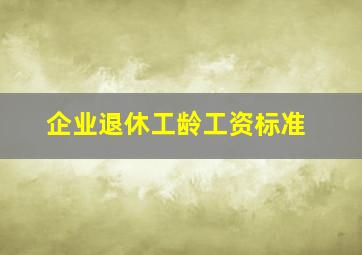 企业退休工龄工资标准